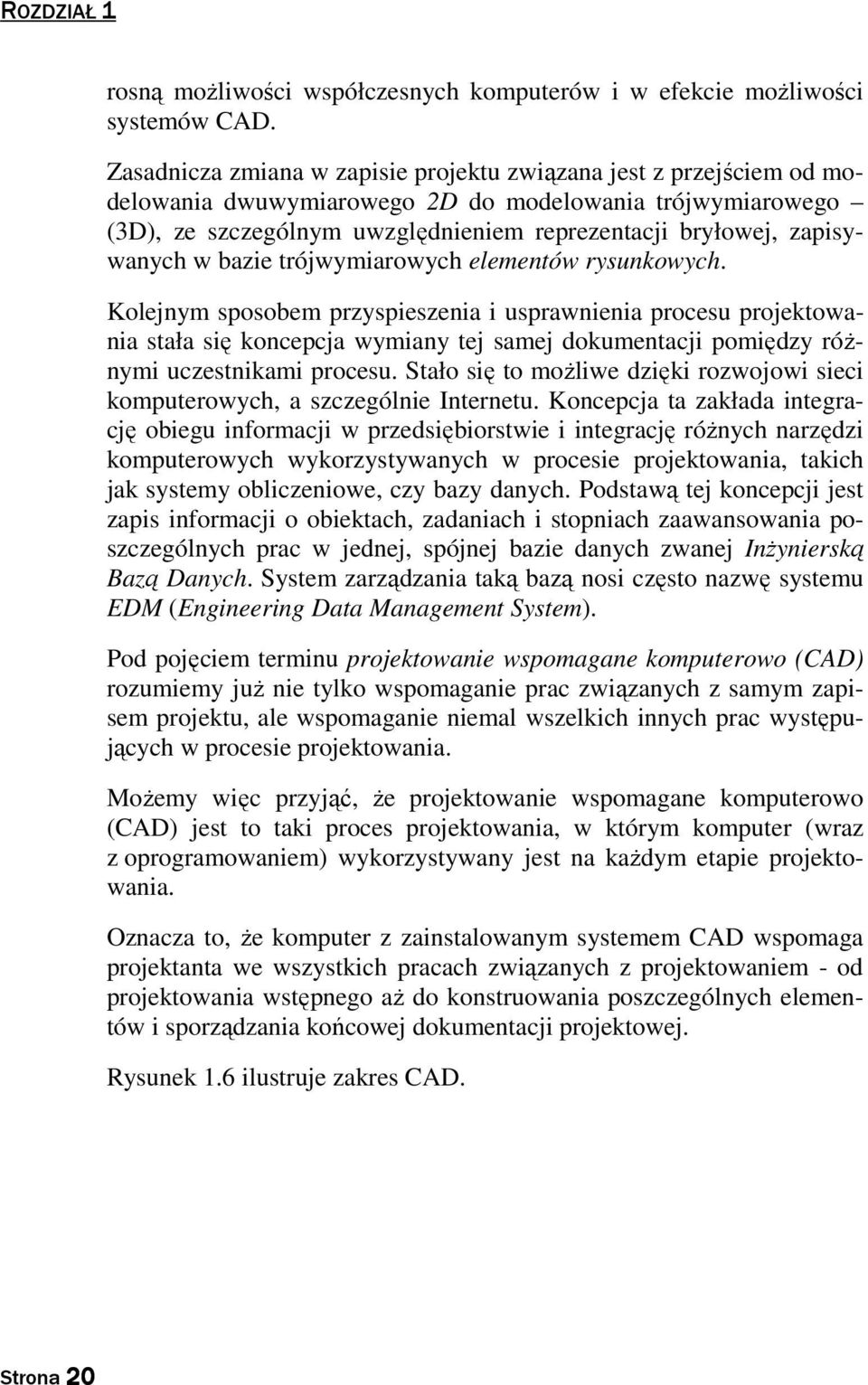 ROZDZIAŁ 1

rosną możliwości współczesnych komputerów i w efekcie możliwości systemów CAD.

Zasadnicza zmiana w zapisie projektu związana jest z przejściem od modelowania dwuwymiarowego 2D do modelowania trójwymiarowego – (3D), ze szczególnym uwzględnieniem reprezentacji bryłowej, zapisywanych w bazie trójwymiarowych elementów rysunkowych.

Kolejnym sposobem przyspieszenia i usprawnienia procesu projektowania stała się koncepcja wymiany tej samej dokumentacji pomiędzy różnymi uczestnikami procesu. Stało się to możliwe dzięki rozwojowi sieci komputerowych, a szczególnie Internetu. Koncepcja ta zakłada integrację obiegu informacji w przedsiębiorstwie i integrację różnych narzędzi komputerowych wykorzystywanych w procesie projektowania, takich jak systemy obliczeniowe, czy bazy danych. Podstawą tej koncepcji jest zapis informacji o obiektach, zadaniach i stopniach zaawansowania poszczególnych prac w jednej, spójnej bazie danych zwanej Inżynierską Bazą Danych. System zarządzania taką bazą nosi często nazwę systemu EDM (Engineering Data Management System).

Pod pojęciem terminu projektowanie wspomagane komputerowo (CAD) rozumiemy już nie tylko wspomaganie prac związanych z samym zapisem projektu, ale wspomaganie niemal wszelkich innych prac występujących w procesie projektowania.

Możemy więc przyjąć, że projektowanie wspomagane komputerowo (CAD) jest to taki proces projektowania, w którym komputer (wraz z oprogramowaniem) wykorzystywany jest na każdym etapie projektowania.

Oznacza to, że komputer z zainstalowanym systemem CAD wspomaga projektanta we wszystkich pracach związanych z projektowaniem - od projektowania wstępnego aż do konstruowania poszczególnych elementów i sporządzania końcowej dokumentacji projektowej.

Rysunek 1.6 ilustruje zakres CAD.

Strona 20